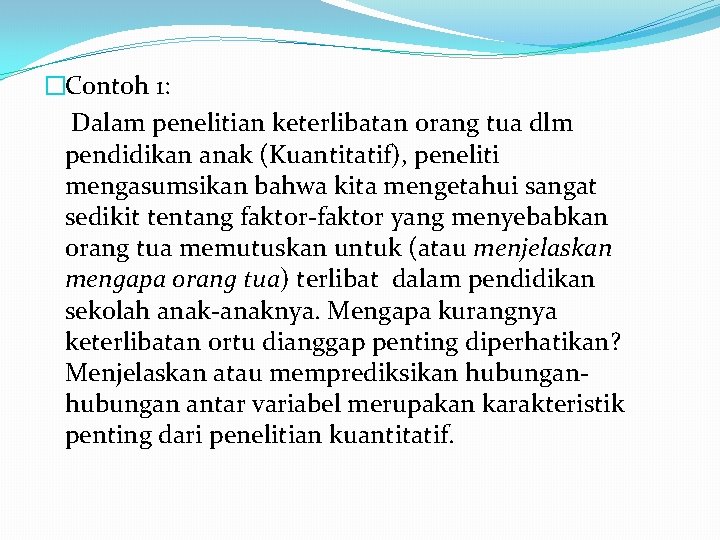 Contoh 1:

Dalam penelitian keterlibatan orang tua dlm pendidikan anak (Kuantitatif), peneliti mengasumsikan bahwa kita mengetahui sangat sedikit tentang faktor-faktor yang menyebabkan orang tua memutuskan untuk (atau menjelaskan mengapa orang tua) terlibat dalam pendidikan sekolah anak-anaknya. Mengapa kurangnya keterlibatan ortu dianggap penting diperhatikan? Menjelaskan atau memprediksikan hubungan-hubungan antar variabel merupakan karakteristik penting dari penelitian kuantitatif.